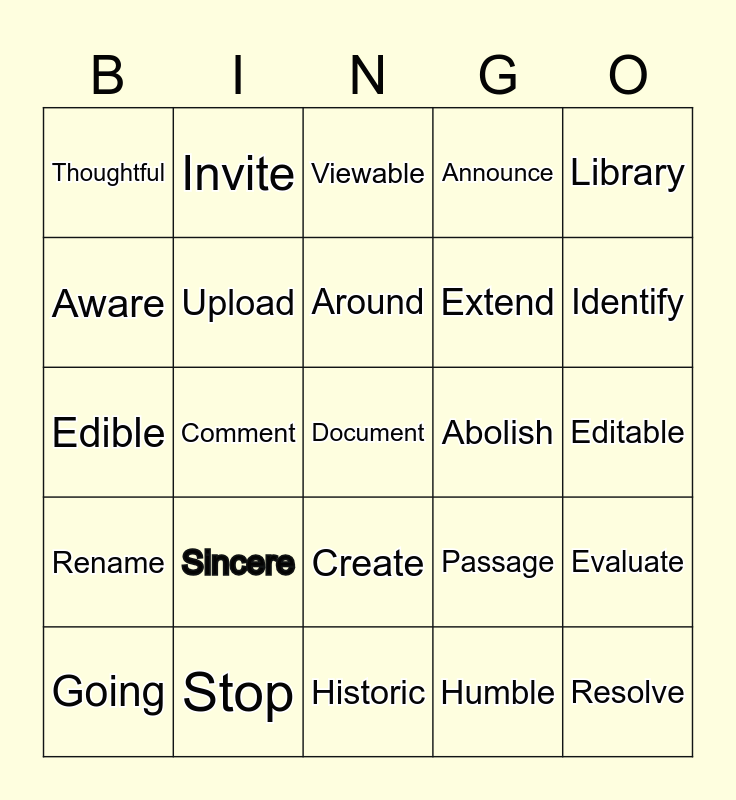 | B | I | N | G | O |
|---|---|---|---|---|
| Thoughtful | Invite | Viewable | Announce | Library |
| Aware | Upload | Around | Extend | Identify |
| Edible | Comment | Document | Abolish | Editable |
| Rename | Sincere | Create | Passage | Evaluate |
| Going | Stop | Historic | Humble | Resolve |